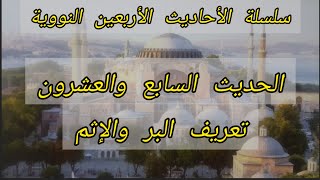 سلسلة الأحاديث الأربعين النووية

الحديث السابع والعشرون

تعريف البر والإثم